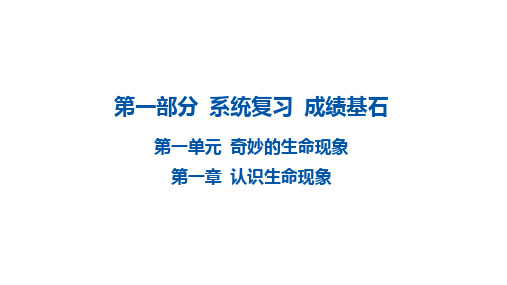 第一部分 系统复习 成绩基石

第一单元 奇妙的生命现象

第一章 认识生命现象